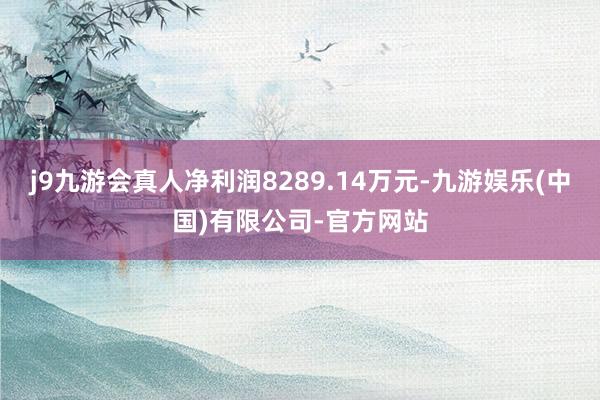 j9九游会真人净利润8289.14万元-九游娱乐(中国)有限公司-官方网站